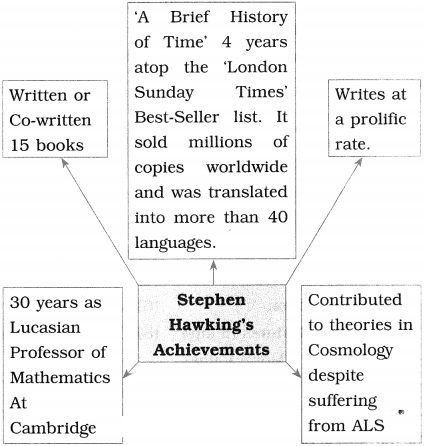 Written or Co-written 15 books

'A Brief History of Time' 4 years atop the 'London Sunday Times' Best-Seller list. It sold millions of copies worldwide and was translated into more than 40 languages.

Writes at a prolific rate.

30 years as Lucasian Professor of Mathematics At Cambridge

Stephen Hawking's Achievements

Contributed to theories in Cosmology despite suffering from ALS